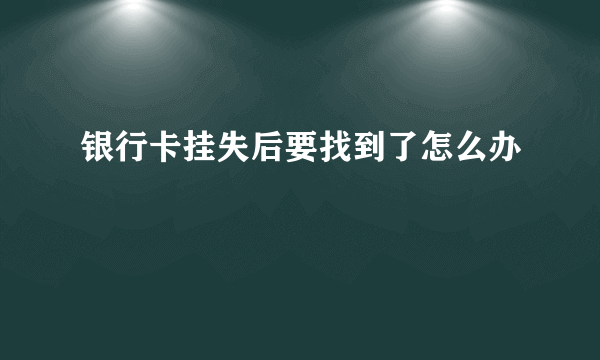 银行卡挂失后要找到了怎么办